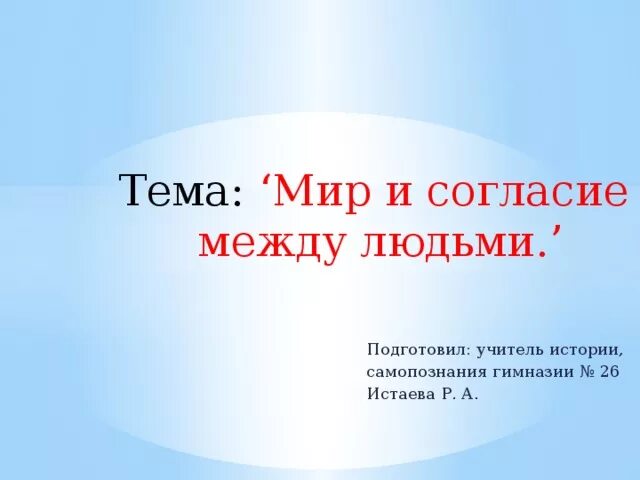 Тема: ‘Мир и согласие между людьми.’

Подготовил: учитель истории, самопознания гимназии № 26 Истаева Р. А.